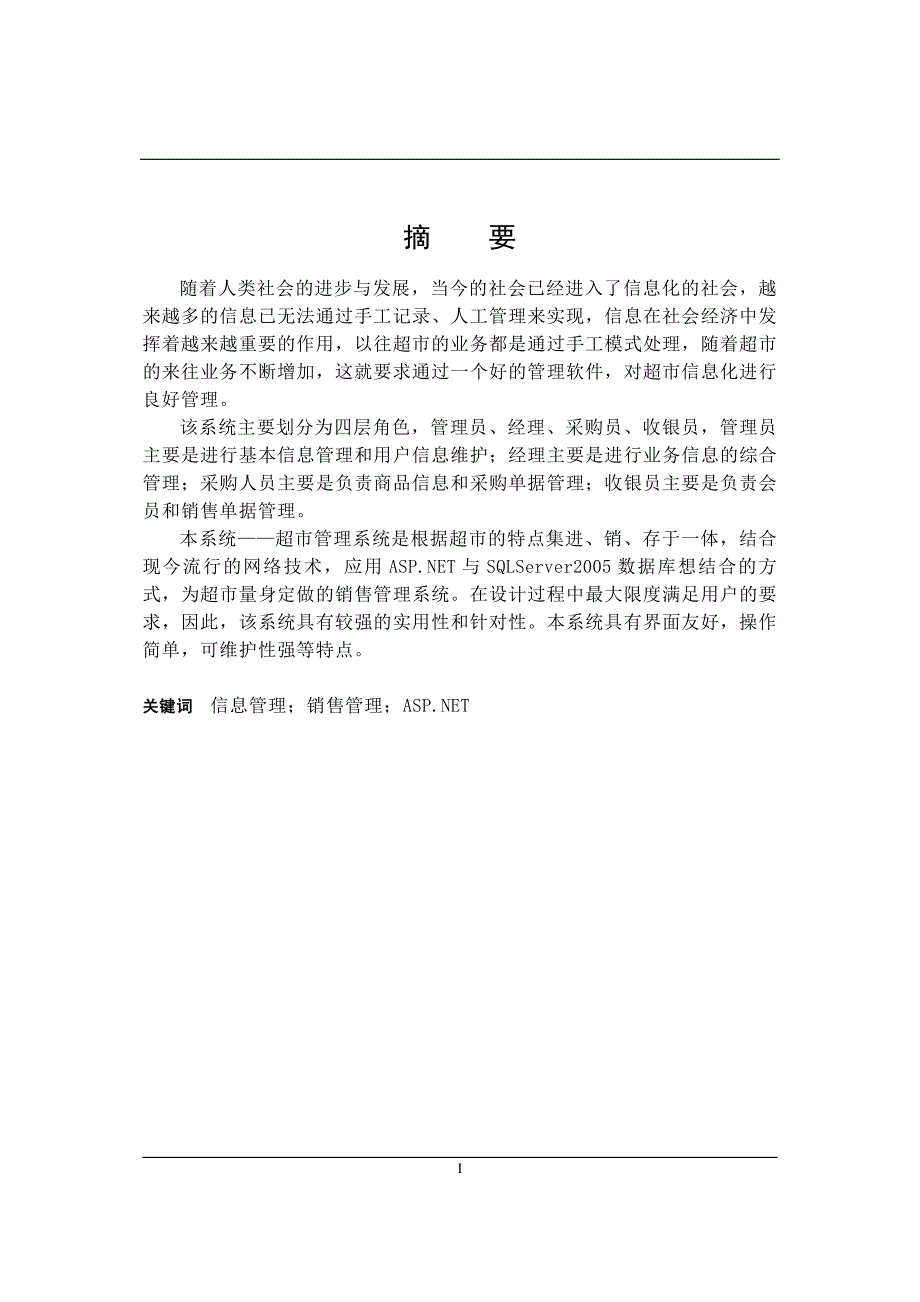 摘　要

随着人类社会的进步与发展，当今的社会已经进入了信息化的社会，越来越多的信息已无法通过手工记录、人工管理来实现，信息在社会经济中发挥着越来越重要的作用，以往超市的业务都是通过手工模式处理，随着超市的来往业务不断增加，这就要求通过一个好的管理软件，对超市信息化进行良好管理。

该系统主要划分为四层角色，管理员、经理、采购员、收银员，管理员主要是进行基本信息管理和用户信息维护；经理主要是进行业务信息的综合管理；采购人员主要是负责商品信息和采购单据管理；收银员主要是负责会员和销售单据管理。

本系统——超市管理系统是根据超市的特点集进、销、存于一体，结合现今流行的网络技术，应用 ASP.NET 与 SQLServer2005 数据库想结合的方式，为超市量身定做的销售管理系统。在设计过程中最大限度满足用户的要求，因此，该系统具有较强的实用性和针对性。本系统具有界面友好，操作简单，可维护性强等特点。

关键词　信息管理；销售管理；ASP.NET

I